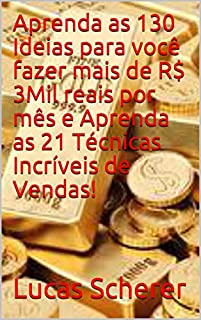 Aprenda as 130 Ideias para você fazer mais de R$ 3Mil reais por mês e Aprenda as 21 Técnicas Incríveis de Vendas!

999.9

Lucas Scherer